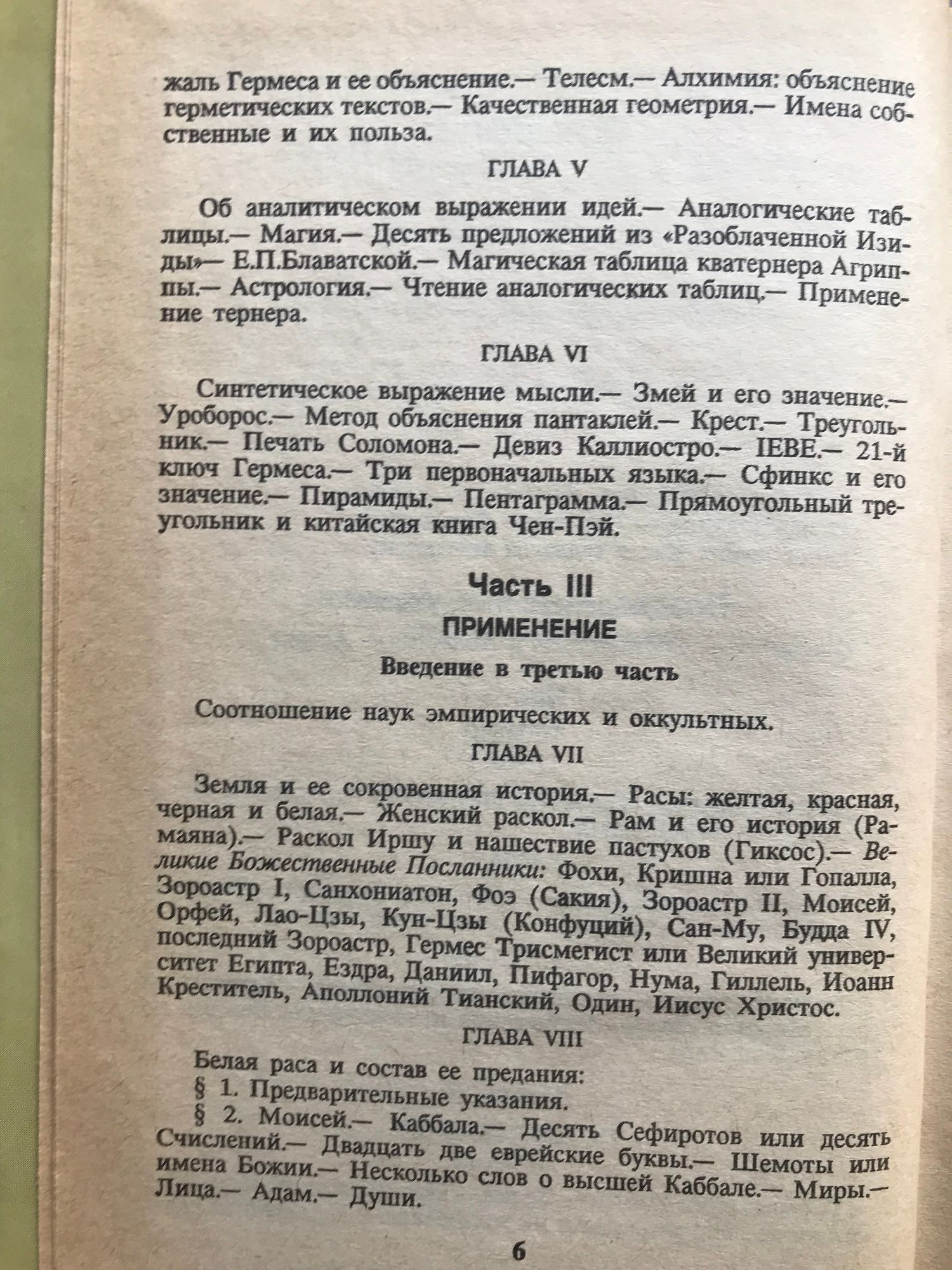 жаль Гермеса и ее объяснение.— Телесм.— Алхимия: объяснение герметических текстов.— Качественная геометрия.— Имена собственные и их польза.

ГЛАВА V

Об аналитическом выражении идей.— Аналогические таблицы.— Магия.— Десять предложений из «Разоблаченной Изиды»— Е.П.Блаватской.— Магическая таблица кватернера Агриппы.— Астрология.— Чтение аналогических таблиц.— Применение тернера.

ГЛАВА VI

Синтетическое выражение мысли.— Змей и его значение.— Уроборос.— Метод объяснения пантаклей.— Крест.— Треугольник.— Печать Соломона.— Девиз Каллиостро.— IEBE.— 21-й ключ Гермеса.— Три первоначальных языка.— Сфинкс и его значение.— Пирамиды.— Пентаграмма.— Прямоугольный треугольник и китайская книга Чен-Пэй.

Часть III

ПРИМЕНЕНИЕ

Введение в третью часть

Соотношение наук эмпирических и оккультных.

ГЛАВА VII

Земля и ее сокровенная история.— Расы: желтая, красная, черная и белая.— Женский раскол.— Рам и его история (Рамаяна).— Раскол Иршу и нашествие пастухов (Гиксос).— Великие Божественные Посланники: Фохи, Кришна или Гопалла, Зороастр I, Санхониатон, Фоэ (Сакия), Зороастр II, Моисей, Орфей, Лао-Цзы, Кун-Цзы (Конфуций), Сан-Му, Будда IV, последний Зороастр, Гермес Трисмегист или Великий университет Египта, Ездра, Даниил, Пифагор, Нума, Гиллель, Иоанн Креститель, Аполлоний Тианский, Один, Иисус Христос.

ГЛАВА VIII

Белая раса и состав ее предания:
§ 1. Предварительные указания.
§ 2. Моисей.— Каббала.— Десять Сефиротов или десять Счислений.— Двадцать две еврейские буквы.— Шемоты или имена Божии.— Несколько слов о высшей Каббале.— Миры.— Лица.— Адам.— Души.

6